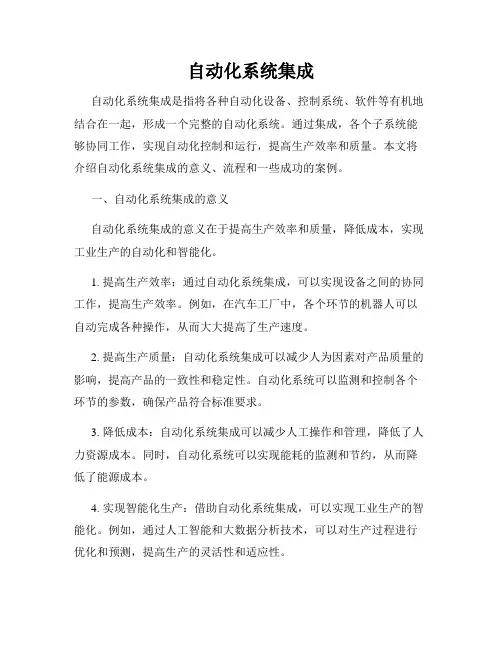 自动化系统集成

自动化系统集成是指将各种自动化设备、控制系统、软件等有机地结合在一起，形成一个完整的自动化系统。通过集成，各个子系统能够协同工作，实现自动化控制和运行，提高生产效率和质量。本文将介绍自动化系统集成的意义、流程和一些成功的案例。

一、自动化系统集成的意义

自动化系统集成的意义在于提高生产效率和质量，降低成本，实现工业生产的自动化和智能化。

1. 提高生产效率：通过自动化系统集成，可以实现设备之间的协同工作，提高生产效率。例如，在汽车工厂中，各个环节的机器人可以自动完成各种操作，从而大大提高了生产速度。

2. 提高生产质量：自动化系统集成可以减少人为因素对产品质量的影响，提高产品的一致性和稳定性。自动化系统可以监测和控制各个环节的参数，确保产品符合标准要求。

3. 降低成本：自动化系统集成可以减少人工操作和管理，降低了人力资源成本。同时，自动化系统可以实现能耗的监测和节约，从而降低了能源成本。

4. 实现智能化生产：借助自动化系统集成，可以实现工业生产的智能化。例如，通过人工智能和大数据分析技术，可以对生产过程进行优化和预测，提高生产的灵活性和适应性。